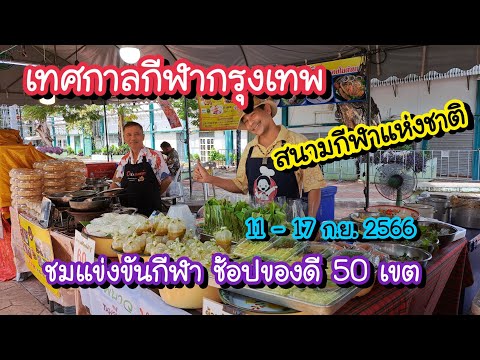 เทศกาลกีฬากรุงเทพ

สนามกีฬาแห่งชาติ

11 - 17 ก.ย. 2566

ชมแข่งขันกีฬา ช้อปของดี 50 เขต